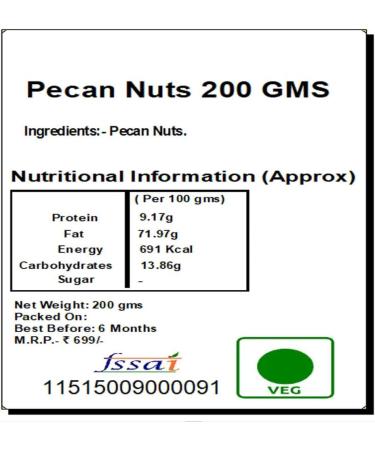 Pecan Nuts 200 GMS

Ingredients:- Pecan Nuts.

Nutritional Information (Approx)

| | ( Per 100 gms) |
|---|---|
| Protein | 9.17g |
| Fat | 71.97g |
| Energy | 691 Kcal |
| Carbohydrates | 13.86g |
| Sugar | - |

Net Weight: 200 gms
Packed On:
Best Before: 6 Months
M.R.P.- ₹ 699/-

fssai
11515009000091

VEG